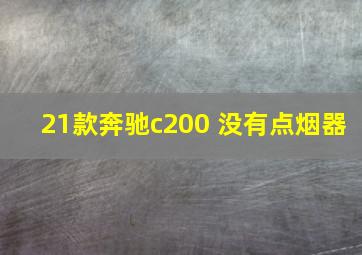 21款奔驰c200 没有点烟器